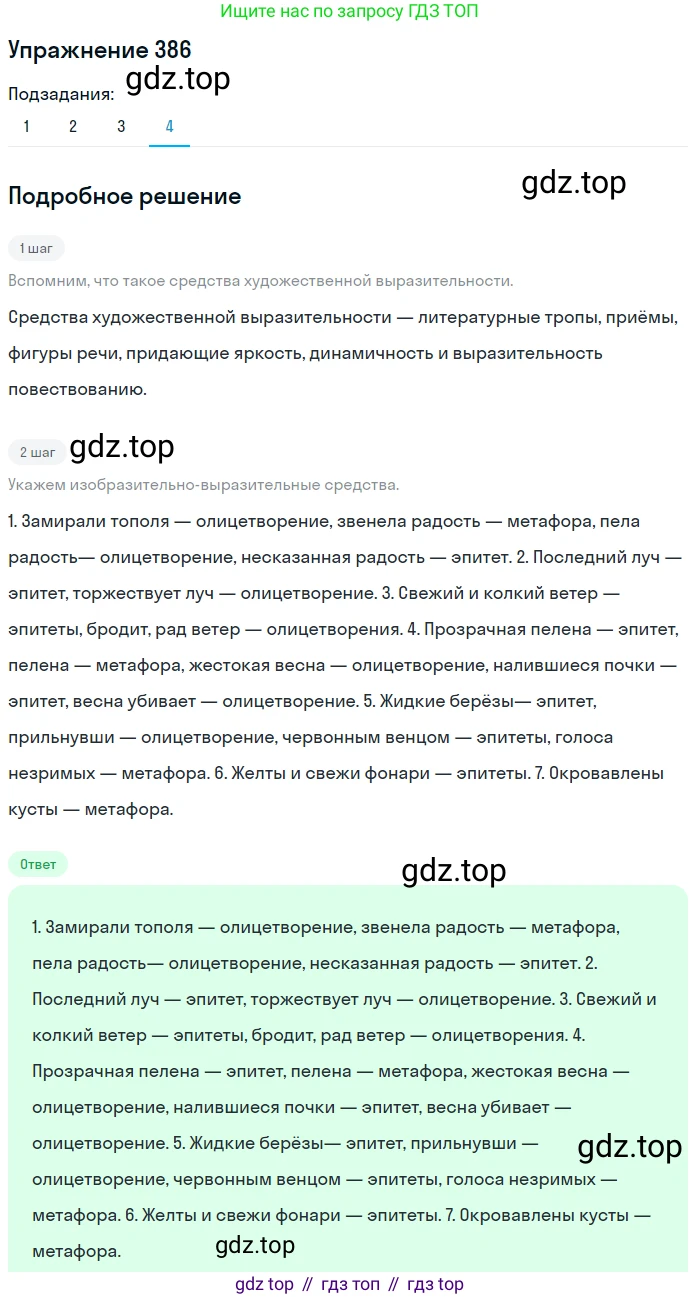 Ищите нас по запросу ГДЗ ТОП

Упражнение 386

gdz.top

Подзадания:

1 2 3 4

Подробное решение

gdz.top

1 шаг

Вспомним, что такое средства художественной выразительности.

Средства художественной выразительности — литературные тропы, приёмы, фигуры речи, придающие яркость, динамичность и выразительность повествованию.

2 шаг

gdz.top

Укажем изобразительно-выразительные средства.

1. Замирали тополя — олицетворение, звенела радость — метафора, пела радость— олицетворение, несказанная радость — эпитет. 2. Последний луч — эпитет, торжествует луч — олицетворение. 3. Свежий и колкий ветер — эпитеты, бродит, рад ветер — олицетворения. 4. Прозрачная пелена — эпитет, пелена — метафора, жестокая весна — олицетворение, налившиеся почки — эпитет, весна убивает — олицетворение. 5. Жидкие берёзы— эпитет, прильнувши — олицетворение, червонным венцом — эпитеты, голоса незримых — метафора. 6. Желты и свежи фонари — эпитеты. 7. Окровавлены кусты — метафора.

Ответ

gdz.top

1. Замирали тополя — олицетворение, звенела радость — метафора, пела радость— олицетворение, несказанная радость — эпитет. 2. Последний луч — эпитет, торжествует луч — олицетворение. 3. Свежий и колкий ветер — эпитеты, бродит, рад ветер — олицетворения. 4. Прозрачная пелена — эпитет, пелена — метафора, жестокая весна — олицетворение, налившиеся почки — эпитет, весна убивает — олицетворение. 5. Жидкие берёзы— эпитет, прильнувши — олицетворение, червонным венцом — эпитеты, голоса незримых — метафора. 6. Желты и свежи фонари — эпитеты. 7. Окровавлены кусты — метафора.

gdz.top

gdz.top

gdz top // гдз топ // гдз top